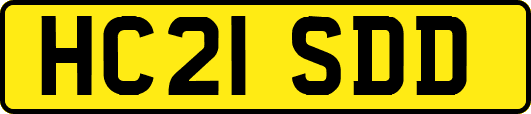 HC21 SDD